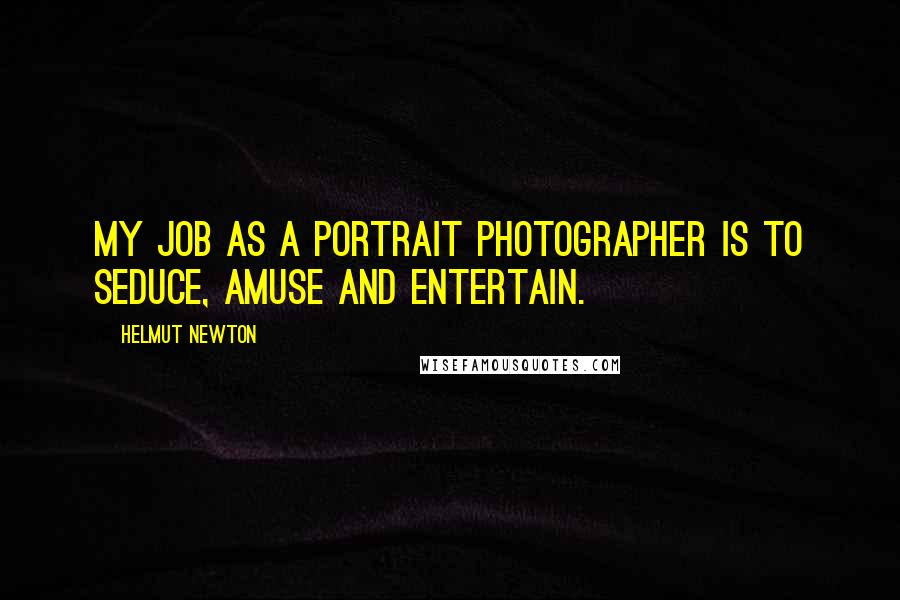 MY JOB AS A PORTRAIT PHOTOGRAPHER IS TO SEDUCE, AMUSE AND ENTERTAIN.

HELMUT NEWTON

WISEFAMOUSQUOTES.COM